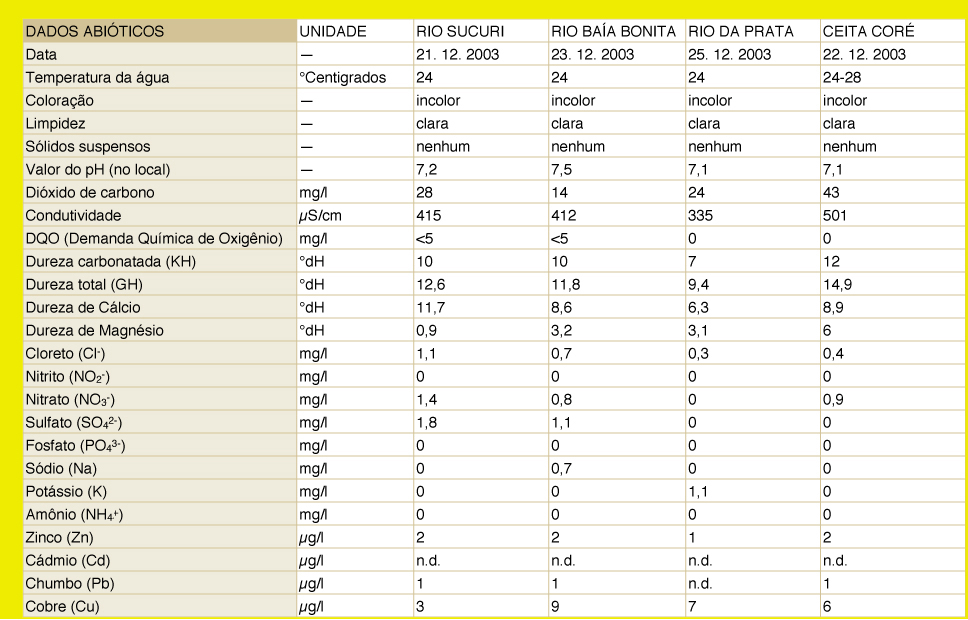 | DADOS ABIÓTICOS | UNIDADE | RIO SUCURI | RIO BAÍA BONITA | RIO DA PRATA | CEITA CORÉ |
|---|---|---|---|---|---|
| Data | — | 21. 12. 2003 | 23. 12. 2003 | 25. 12. 2003 | 22. 12. 2003 |
| Temperatura da água | °Centigrados | 24 | 24 | 24 | 24-28 |
| Coloração | — | incolor | incolor | incolor | incolor |
| Limpidez | — | clara | clara | clara | clara |
| Sólidos suspensos | — | nenhum | nenhum | nenhum | nenhum |
| Valor do pH (no local) | — | 7,2 | 7,5 | 7,1 | 7,1 |
| Dióxido de carbono | mg/l | 28 | 14 | 24 | 43 |
| Condutividade | $\mu$S/cm | 415 | 412 | 335 | 501 |
| DQO (Demanda Química de Oxigênio) | mg/l | <5 | <5 | 0 | 0 |
| Dureza carbonatada (KH) | °dH | 10 | 10 | 7 | 12 |
| Dureza total (GH) | °dH | 12,6 | 11,8 | 9,4 | 14,9 |
| Dureza de Cálcio | °dH | 11,7 | 8,6 | 6,3 | 8,9 |
| Dureza de Magnésio | °dH | 0,9 | 3,2 | 3,1 | 6 |
| Cloreto ($Cl^-$) | mg/l | 1,1 | 0,7 | 0,3 | 0,4 |
| Nitrito ($NO_2^-$) | mg/l | 0 | 0 | 0 | 0 |
| Nitrato ($NO_3^-$) | mg/l | 1,4 | 0,8 | 0 | 0,9 |
| Sulfato ($SO_4^{2-}$) | mg/l | 1,8 | 1,1 | 0 | 0 |
| Fosfato ($PO_4^{3-}$) | mg/l | 0 | 0 | 0 | 0 |
| Sódio (Na) | mg/l | 0 | 0,7 | 0 | 0 |
| Potássio (K) | mg/l | 0 | 0 | 1,1 | 0 |
| Amônio ($NH_4^+$) | mg/l | 0 | 0 | 0 | 0 |
| Zinco (Zn) | $\mu$g/l | 2 | 2 | 1 | 2 |
| Cádmio (Cd) | $\mu$g/l | n.d. | n.d. | n.d. | n.d. |
| Chumbo (Pb) | $\mu$g/l | 1 | 1 | n.d. | 1 |
| Cobre (Cu) | $\mu$g/l | 3 | 9 | 7 | 6 |